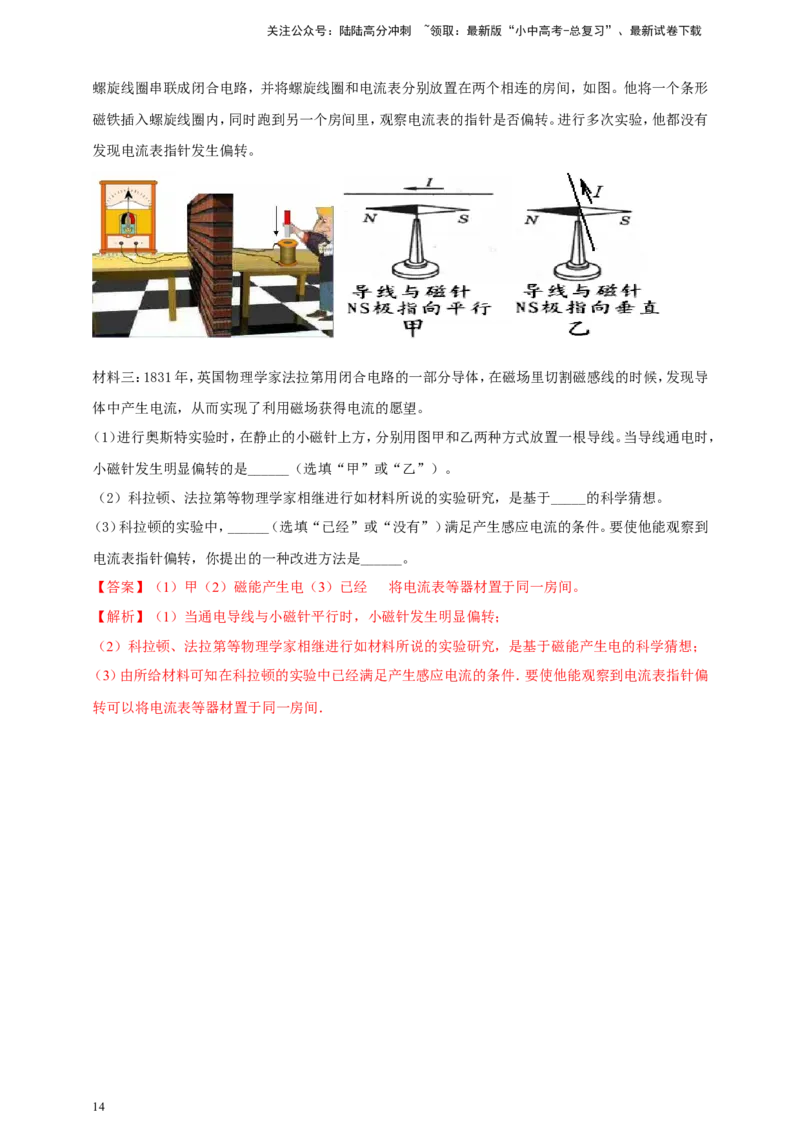 关注公众号：陆陆高分冲刺 ~领取：最新版“小中高考-总复习”、最新试卷下载

螺旋线圈串联成闭合电路，并将螺旋线圈和电流表分别放置在两个相连的房间，如图。他将一个条形磁铁插入螺旋线圈内，同时跑到另一个房间里，观察电流表的指针是否偏转。进行多次实验，他都没有发现电流表指针发生偏转。

I
N S
导线与磁针
NS极指向平行
甲

I
N S
导线与磁针
NS极指向垂直
乙

材料三：1831年，英国物理学家法拉第用闭合电路的一部分导体，在磁场里切割磁感线的时候，发现导体中产生电流，从而实现了利用磁场获得电流的愿望。

(1)进行奥斯特实验时，在静止的小磁针上方，分别用图甲和乙两种方式放置一根导线。当导线通电时，小磁针发生明显偏转的是____（选填“甲”或“乙”）。

（2）科拉顿、法拉第等物理学家相继进行如材料所说的实验研究，是基于____的科学猜想。

(3)科拉顿的实验中，____（选填“已经”或“没有”）满足产生感应电流的条件。要使他能观察到电流表指针偏转，你提出的一种改进方法是____。

【答案】（1）甲（2）磁能产生电（3）已经 将电流表等器材置于同一房间。

【解析】（1）当通电导线与小磁针平行时，小磁针发生明显偏转；

（2）科拉顿、法拉第等物理学家相继进行如材料所说的实验研究，是基于磁能产生电的科学猜想；

(3)由所给材料可知在科拉顿的实验中已经满足产生感应电流的条件．要使他能观察到电流表指针偏转可以将电流表等器材置于同一房间．

14